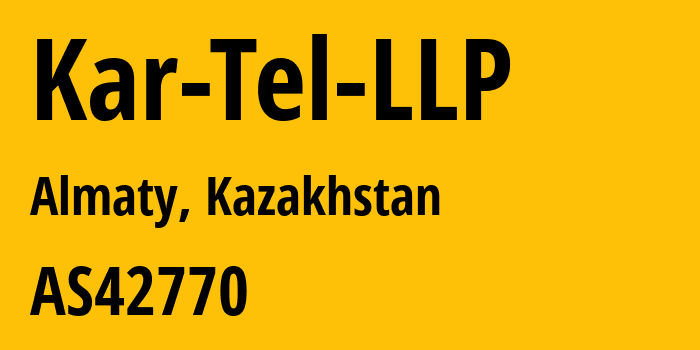 Kar-Tel-LLP

Almaty, Kazakhstan

AS42770